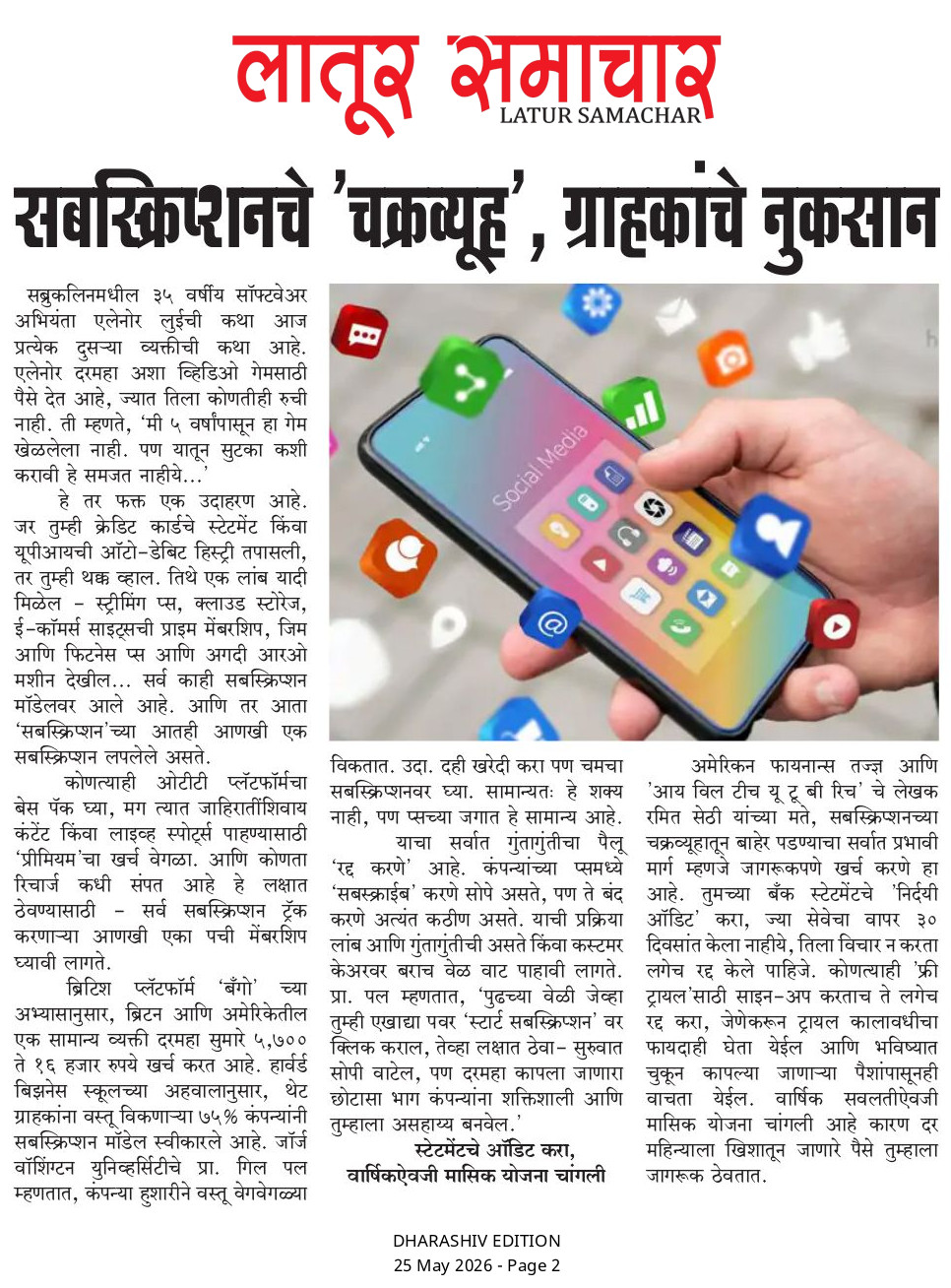 लातूर समाचार
LATUR SAMACHAR

सबस्क्रिप्शनचे 'चक्रव्यूह', ग्राहकांचे नुकसान

सब्रुकलिनमधील ३५ वर्षीय सॉफ्टवेअर अभियंता एलेनोर लुईची कथा आज प्रत्येक दुसऱ्या व्यक्तीची कथा आहे. एलेनोर दरमहा अशा व्हिडिओ गेमसाठी पैसे देत आहे, ज्यात तिला कोणतीही रुची नाही. ती म्हणते, 'मी ५ वर्षांपासून हा गेम खेळलेला नाही. पण यातून सुटका कशी करावी हे समजत नाहीये...'

हे तर फक्त एक उदाहरण आहे. जर तुम्ही क्रेडिट कार्डचे स्टेटमेंट किंवा यूपीआयची ऑटो-डेबिट हिस्ट्री तपासली, तर तुम्ही थक्क व्हाल. तिथे एक लांब यादी मिळेल - स्ट्रीमिंग प्स, क्लाउड स्टोरेज, ई-कॉमर्स साइट्सची प्राइम मेंबरशिप, जिम आणि फिटनेस प्स आणि अगदी आरओ मशीन देखील... सर्व काही सबस्क्रिप्शन मॉडेलवर आले आहे. आणि तर आता 'सबस्क्रिप्शन'च्या आतही आणखी एक सबस्क्रिप्शन लपलेले असते.

कोणत्याही ओटीटी प्लॅटफॉर्मचा बेस पॅक घ्या, मग त्यात जाहिरातींशिवाय कंटेंट किंवा लाइव्ह स्पोर्ट्स पाहण्यासाठी 'प्रीमियम'चा खर्च वेगळा. आणि कोणता रिचार्ज कधी संपत आहे हे लक्षात ठेवण्यासाठी - सर्व सबस्क्रिप्शन ट्रॅक करणाऱ्या आणखी एका पची मेंबरशिप घ्यावी लागते.

ब्रिटिश प्लॅटफॉर्म 'बँगो' च्या अभ्यासानुसार, ब्रिटन आणि अमेरिकेतील एक सामान्य व्यक्ती दरमहा सुमारे ५,७०० ते १६ हजार रुपये खर्च करत आहे. हार्वर्ड बिझनेस स्कूलच्या अहवालानुसार, थेट ग्राहकांना वस्तू विकणाऱ्या ७५% कंपन्यांनी सबस्क्रिप्शन मॉडेल स्वीकारले आहे. जॉर्ज वॉशिंग्टन युनिव्हर्सिटीचे प्रा. गिल पल म्हणतात, कंपन्या हुशारीने वस्तू वेगवेगळ्या

Social Media

विकतात. उदा. दही खरेदी करा पण चमचा सबस्क्रिप्शनवर घ्या. सामान्यतः हे शक्य नाही, पण प्सच्या जगात हे सामान्य आहे.

याचा सर्वात गुंतागुंतीचा पैलू 'रद्द करणे' आहे. कंपन्यांच्या प्समध्ये 'सबस्क्राईब' करणे सोपे असते, पण ते बंद करणे अत्यंत कठीण असते. याची प्रक्रिया लांब आणि गुंतागुंतीची असते किंवा कस्टमर केअरवर बराच वेळ वाट पाहावी लागते. प्रा. पल म्हणतात, 'पुढच्या वेळी जेव्हा तुम्ही एखाद्या पवर 'स्टार्ट सबस्क्रिप्शन' वर क्लिक कराल, तेव्हा लक्षात ठेवा- सुरुवात सोपी वाटेल, पण दरमहा कापला जाणारा छोटासा भाग कंपन्यांना शक्तिशाली आणि तुम्हाला असहाय्य बनवेल.'

स्टेटमेंटचे ऑडिट करा, वार्षिकऐवजी मासिक योजना चांगली

अमेरिकन फायनान्स तज्ज्ञ आणि 'आय विल टीच यू टू बी रिच' चे लेखक रमित सेठी यांच्या मते, सबस्क्रिप्शनच्या चक्रव्यूहातून बाहेर पडण्याचा सर्वात प्रभावी मार्ग म्हणजे जागरूकपणे खर्च करणे हा आहे. तुमच्या बँक स्टेटमेंटचे 'निर्दयी ऑडिट' करा, ज्या सेवेचा वापर ३० दिवसांत केला नाहीये, तिला विचार न करता लगेच रद्द केले पाहिजे. कोणत्याही 'फ्री ट्रायल'साठी साइन-अप करताच ते लगेच रद्द करा, जेणेकरून ट्रायल कालावधीचा फायदाही घेता येईल आणि भविष्यात चुकून कापल्या जाणाऱ्या पैशांपासूनही वाचता येईल. वार्षिक सवलतीऐवजी मासिक योजना चांगली आहे कारण दर महिन्याला खिशातून जाणारे पैसे तुम्हाला जागरूक ठेवतात.

DHARASHIV EDITION
25 May 2026 - Page 2